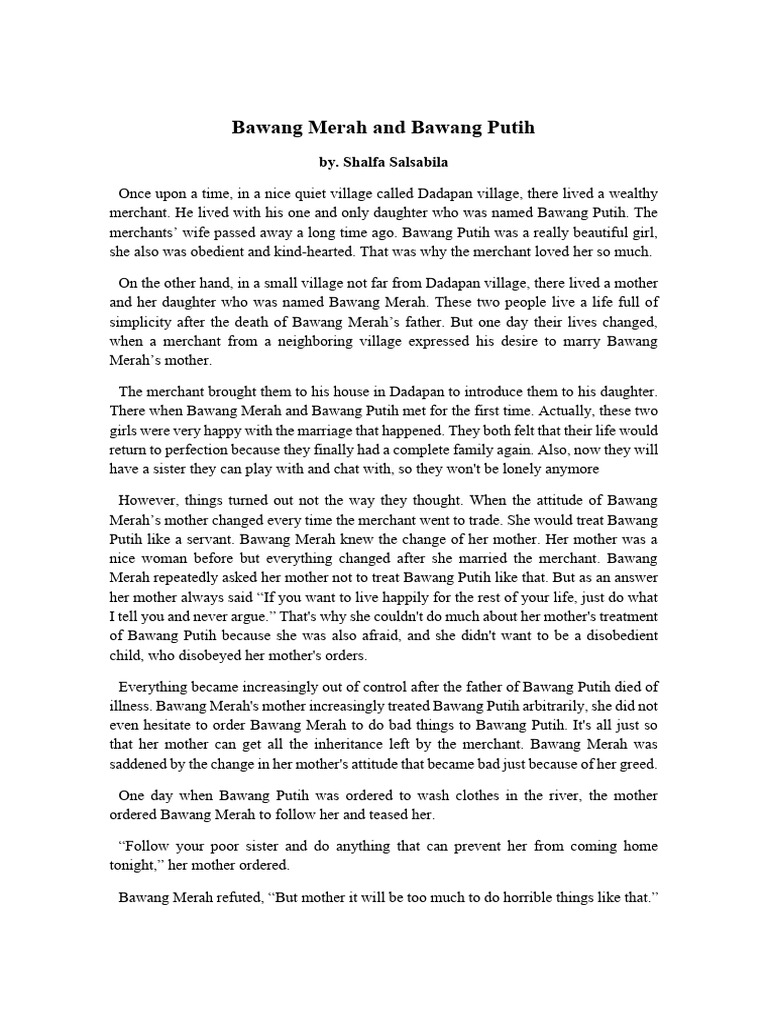 Bawang Merah and Bawang Putih

by. Shalfa Salsabila

Once upon a time, in a nice quiet village called Dadapan village, there lived a wealthy merchant. He lived with his one and only daughter who was named Bawang Putih. The merchants' wife passed away a long time ago. Bawang Putih was a really beautiful girl, she also was obedient and kind-hearted. That was why the merchant loved her so much.

On the other hand, in a small village not far from Dadapan village, there lived a mother and her daughter who was named Bawang Merah. These two people live a life full of simplicity after the death of Bawang Merah's father. But one day their lives changed, when a merchant from a neighboring village expressed his desire to marry Bawang Merah's mother.

The merchant brought them to his house in Dadapan to introduce them to his daughter. There when Bawang Merah and Bawang Putih met for the first time. Actually, these two girls were very happy with the marriage that happened. They both felt that their life would return to perfection because they finally had a complete family again. Also, now they will have a sister they can play with and chat with, so they won't be lonely anymore

However, things turned out not the way they thought. When the attitude of Bawang Merah's mother changed every time the merchant went to trade. She would treat Bawang Putih like a servant. Bawang Merah knew the change of her mother. Her mother was a nice woman before but everything changed after she married the merchant. Bawang Merah repeatedly asked her mother not to treat Bawang Putih like that. But as an answer her mother always said "If you want to live happily for the rest of your life, just do what I tell you and never argue." That's why she couldn't do much about her mother's treatment of Bawang Putih because she was also afraid, and she didn't want to be a disobedient child, who disobeyed her mother's orders.

Everything became increasingly out of control after the father of Bawang Putih died of illness. Bawang Merah's mother increasingly treated Bawang Putih arbitrarily, she did not even hesitate to order Bawang Merah to do bad things to Bawang Putih. It's all just so that her mother can get all the inheritance left by the merchant. Bawang Merah was saddened by the change in her mother's attitude that became bad just because of her greed.

One day when Bawang Putih was ordered to wash clothes in the river, the mother ordered Bawang Merah to follow her and teased her.

"Follow your poor sister and do anything that can prevent her from coming home tonight," her mother ordered.

Bawang Merah refuted, "But mother it will be too much to do horrible things like that."